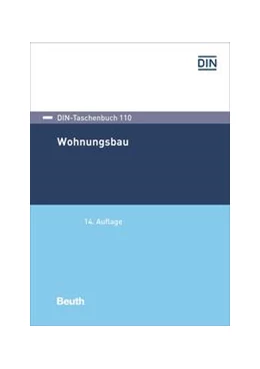 DIN

DIN-Taschenbuch 110

Wohnungsbau

14. Auflage

Beuth